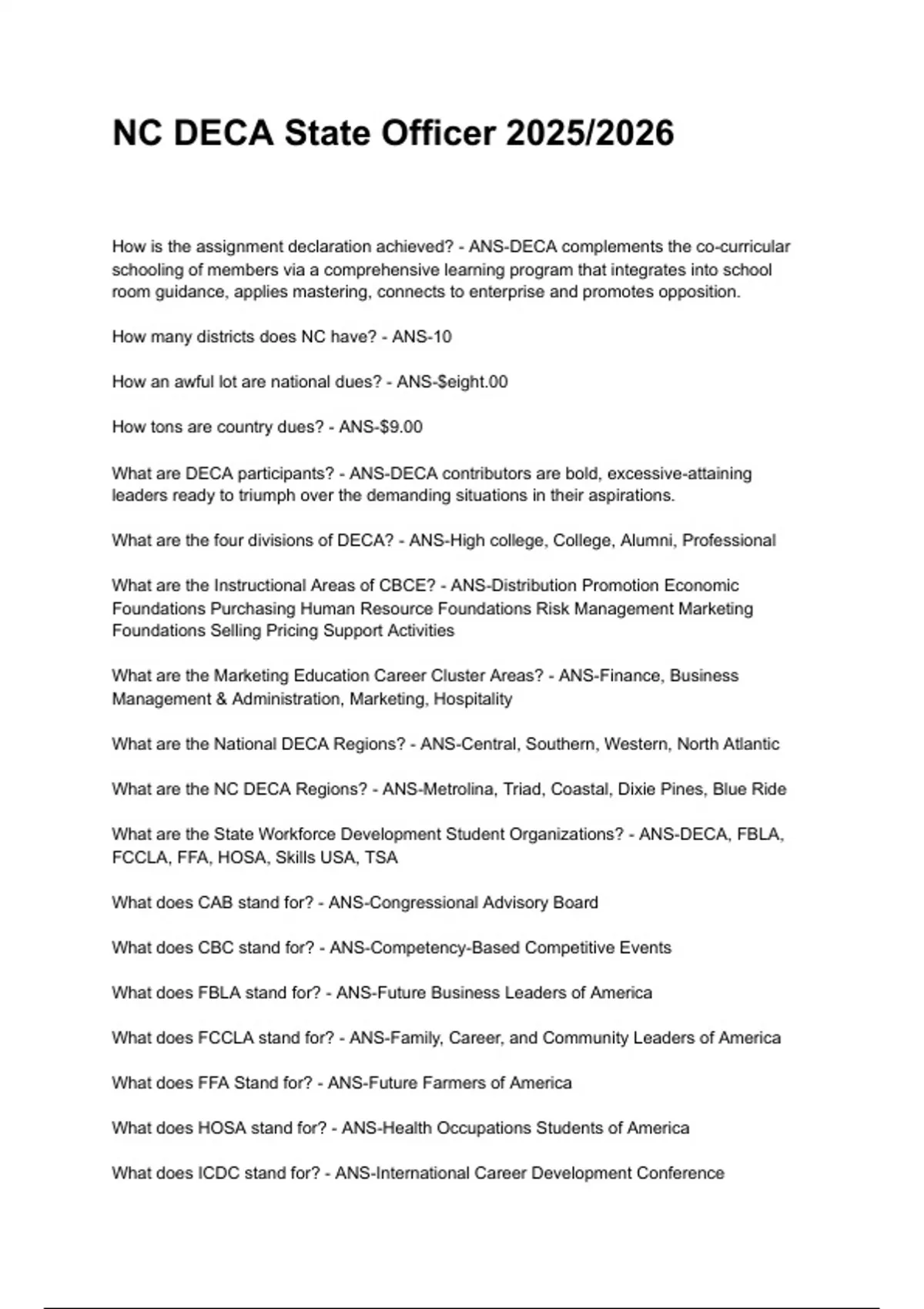 NC DECA State Officer 2025/2026

How is the assignment declaration achieved? - ANS-DECA complements the co-curricular schooling of members via a comprehensive learning program that integrates into school room guidance, applies mastering, connects to enterprise and promotes opposition.

How many districts does NC have? - ANS-10

How an awful lot are national dues? - ANS-$eight.00

How tons are country dues? - ANS-$9.00

What are DECA participants? - ANS-DECA contributors are bold, excessive-attaining leaders ready to triumph over the demanding situations in their aspirations.

What are the four divisions of DECA? - ANS-High college, College, Alumni, Professional

What are the Instructional Areas of CBCE? - ANS-Distribution Promotion Economic Foundations Purchasing Human Resource Foundations Risk Management Marketing Foundations Selling Pricing Support Activities

What are the Marketing Education Career Cluster Areas? - ANS-Finance, Business Management & Administration, Marketing, Hospitality

What are the National DECA Regions? - ANS-Central, Southern, Western, North Atlantic

What are the NC DECA Regions? - ANS-Metrolina, Triad, Coastal, Dixie Pines, Blue Ride

What are the State Workforce Development Student Organizations? - ANS-DECA, FBLA, FCCLA, FFA, HOSA, Skills USA, TSA

What does CAB stand for? - ANS-Congressional Advisory Board

What does CBC stand for? - ANS-Competency-Based Competitive Events

What does FBLA stand for? - ANS-Future Business Leaders of America

What does FCCLA stand for? - ANS-Family, Career, and Community Leaders of America

What does FFA Stand for? - ANS-Future Farmers of America

What does HOSA stand for? - ANS-Health Occupations Students of America

What does ICDC stand for? - ANS-International Career Development Conference